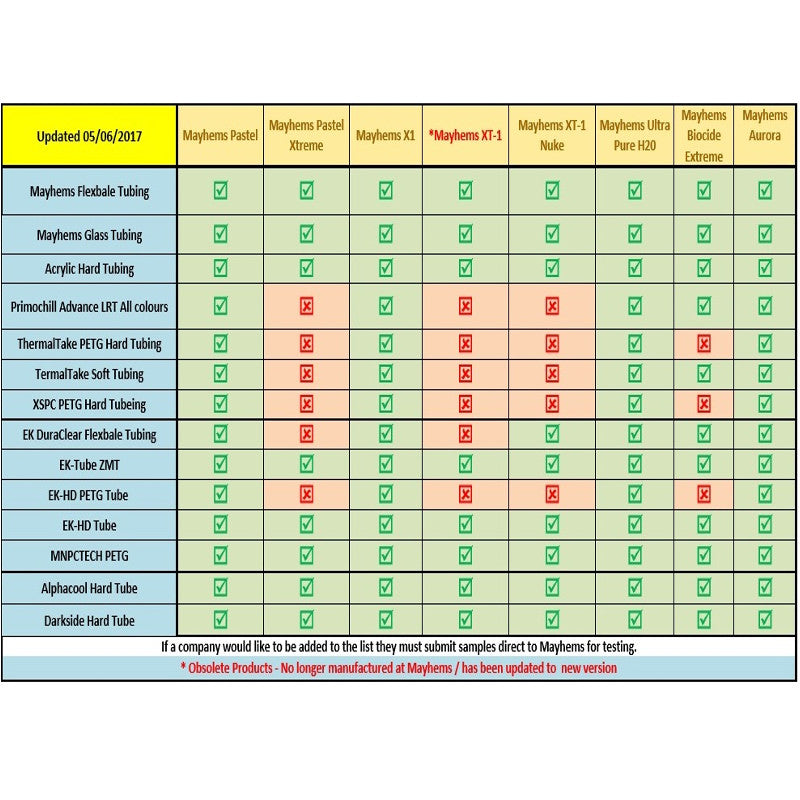 | Updated 05/06/2017 | Mayhems Pastel | Mayhems Pastel Xtreme | Mayhems X1 | *Mayhems XT-1 | Mayhems XT-1 Nuke | Mayhems Ultra Pure H20 | Mayhems Biocide Extreme | Mayhems Aurora |
|---|---|---|---|---|---|---|---|---|
| Mayhems Flexbale Tubing | ☑ | ☑ | ☑ | ☑ | ☑ | ☑ | ☑ | ☑ |
| Mayhems Glass Tubing | ☑ | ☑ | ☑ | ☑ | ☑ | ☑ | ☑ | ☑ |
| Acrylic Hard Tubing | ☑ | ☑ | ☑ | ☑ | ☑ | ☑ | ☑ | ☑ |
| Primochill Advance LRT All colours | ☑ | ☒ | ☑ | ☒ | ☒ | ☑ | ☑ | ☑ |
| ThermalTake PETG Hard Tubing | ☑ | ☒ | ☑ | ☒ | ☒ | ☑ | ☒ | ☑ |
| TermalTake Soft Tubing | ☑ | ☒ | ☑ | ☒ | ☒ | ☑ | ☑ | ☑ |
| XSPC PETG Hard Tubeing | ☑ | ☒ | ☑ | ☒ | ☒ | ☑ | ☒ | ☑ |
| EK DuraClear Flexbale Tubing | ☑ | ☒ | ☑ | ☒ | ☑ | ☑ | ☑ | ☑ |
| EK-Tube ZMT | ☑ | ☑ | ☑ | ☑ | ☑ | ☑ | ☑ | ☑ |
| EK-HD PETG Tube | ☑ | ☒ | ☑ | ☒ | ☒ | ☑ | ☒ | ☑ |
| EK-HD Tube | ☑ | ☑ | ☑ | ☑ | ☑ | ☑ | ☑ | ☑ |
| MNPCTECH PETG | ☑ | ☑ | ☑ | ☑ | ☑ | ☑ | ☑ | ☑ |
| Alphacool Hard Tube | ☑ | ☑ | ☑ | ☑ | ☑ | ☑ | ☑ | ☑ |
| Darkside Hard Tube | ☑ | ☑ | ☑ | ☑ | ☑ | ☑ | ☑ | ☑ |

If a company would like to be added to the list they must submit samples direct to Mayhems for testing.

* Obsolete Products - No longer manufactured at Mayhems / has been updated to new version